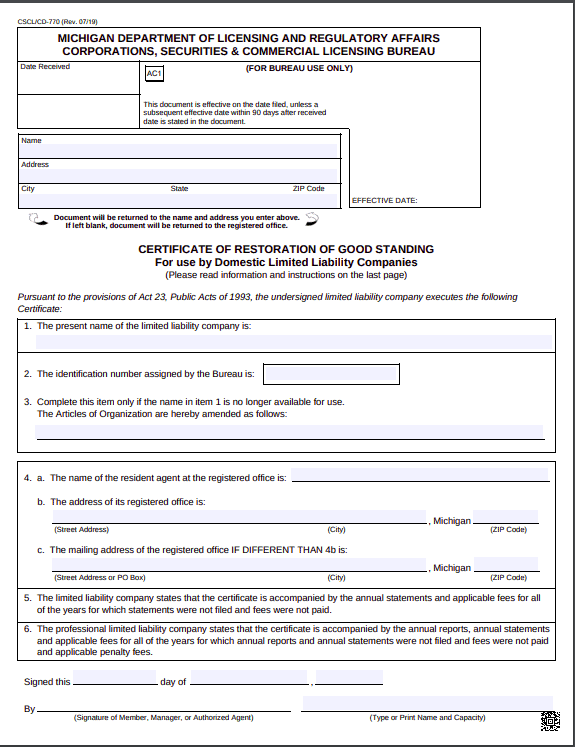 CSCL/CD-770 (Rev. 07/19)

MICHIGAN DEPARTMENT OF LICENSING AND REGULATORY AFFAIRS
CORPORATIONS, SECURITIES & COMMERCIAL LICENSING BUREAU

Date Received

AC1

(FOR BUREAU USE ONLY)

This document is effective on the date filed, unless a subsequent effective date within 90 days after received date is stated in the document.

Name

Address

City State ZIP Code

EFFECTIVE DATE:

Document will be returned to the name and address you enter above. If left blank, document will be returned to the registered office.

CERTIFICATE OF RESTORATION OF GOOD STANDING
For use by Domestic Limited Liability Companies
(Please read information and instructions on the last page)

Pursuant to the provisions of Act 23, Public Acts of 1993, the undersigned limited liability company executes the following Certificate:

1. The present name of the limited liability company is:

2. The identification number assigned by the Bureau is:

3. Complete this item only if the name in item 1 is no longer available for use.
The Articles of Organization are hereby amended as follows:

4. a. The name of the resident agent at the registered office is:

b. The address of its registered office is:

, Michigan
(Street Address) (City) (ZIP Code)

c. The mailing address of the registered office IF DIFFERENT THAN 4b is:

, Michigan
(Street Address or PO Box) (City) (ZIP Code)

5. The limited liability company states that the certificate is accompanied by the annual statements and applicable fees for all of the years for which statements were not filed and fees were not paid.

6. The professional limited liability company states that the certificate is accompanied by the annual reports, annual statements and applicable fees for all of the years for which annual reports and annual statements were not filed and fees were not paid and applicable penalty fees.

Signed this day of ,

By
(Signature of Member, Manager, or Authorized Agent) (Type or Print Name and Capacity)